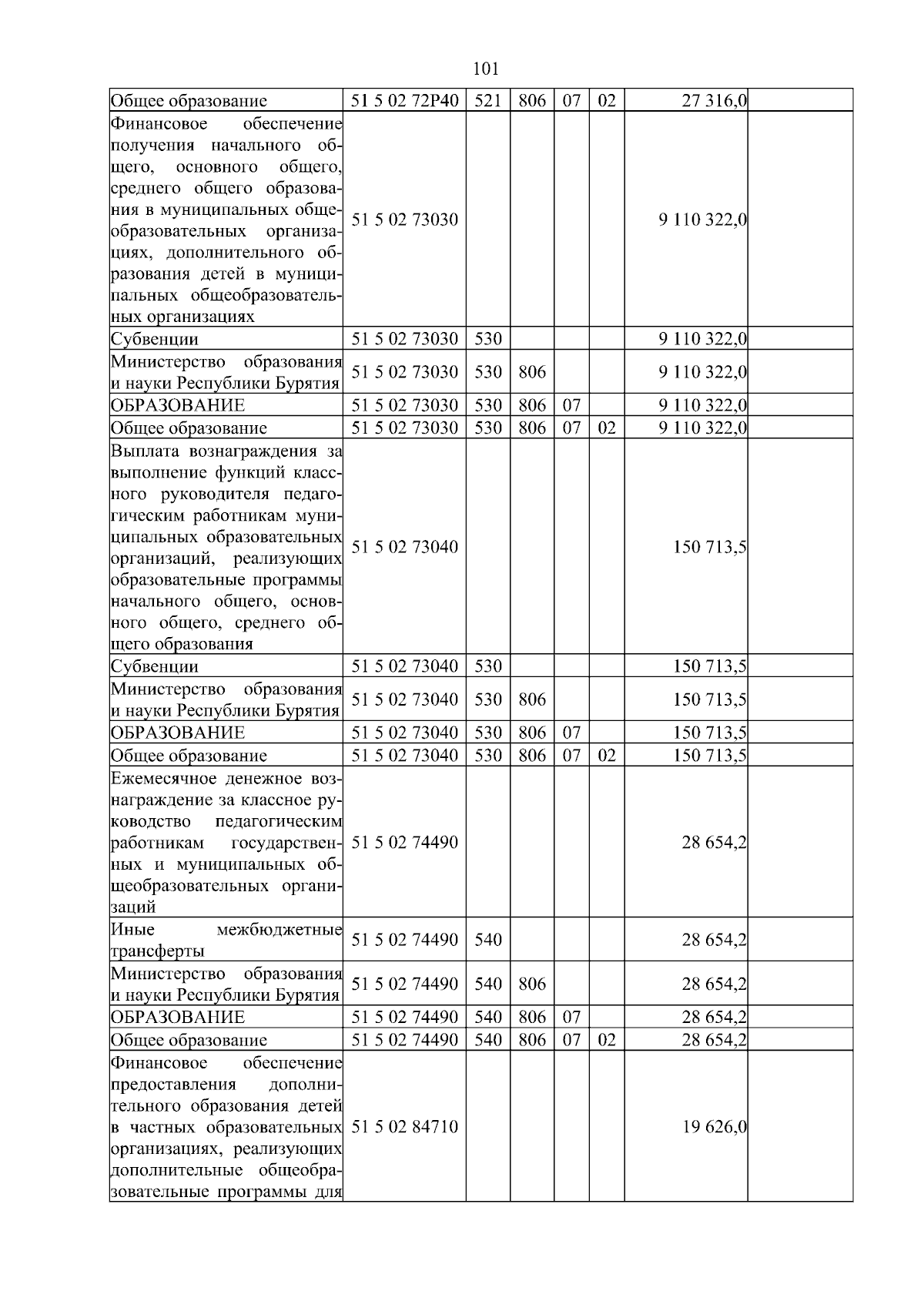 101

| | | | | | | | |
|---|---|---|---|---|---|---|---|
| Общее образование | 51 5 02 72Р40 | 521 | 806 | 07 | 02 | 27 316,0 | |
| Финансовое обеспечение получения начального общего, основного общего, среднего общего образования в муниципальных общеобразовательных организациях, дополнительного образования детей в муниципальных общеобразовательных организациях | 51 5 02 73030 | | | | | 9 110 322,0 | |
| Субвенции | 51 5 02 73030 | 530 | | | | 9 110 322,0 | |
| Министерство образования и науки Республики Бурятия | 51 5 02 73030 | 530 | 806 | | | 9 110 322,0 | |
| ОБРАЗОВАНИЕ | 51 5 02 73030 | 530 | 806 | 07 | | 9 110 322,0 | |
| Общее образование | 51 5 02 73030 | 530 | 806 | 07 | 02 | 9 110 322,0 | |
| Выплата вознаграждения за выполнение функций классного руководителя педагогическим работникам муниципальных образовательных организаций, реализующих образовательные программы начального общего, основного общего, среднего общего образования | 51 5 02 73040 | | | | | 150 713,5 | |
| Субвенции | 51 5 02 73040 | 530 | | | | 150 713,5 | |
| Министерство образования и науки Республики Бурятия | 51 5 02 73040 | 530 | 806 | | | 150 713,5 | |
| ОБРАЗОВАНИЕ | 51 5 02 73040 | 530 | 806 | 07 | | 150 713,5 | |
| Общее образование | 51 5 02 73040 | 530 | 806 | 07 | 02 | 150 713,5 | |
| Ежемесячное денежное вознаграждение за классное руководство педагогическим работникам государственных и муниципальных общеобразовательных организаций | 51 5 02 74490 | | | | | 28 654,2 | |
| Иные межбюджетные трансферты | 51 5 02 74490 | 540 | | | | 28 654,2 | |
| Министерство образования и науки Республики Бурятия | 51 5 02 74490 | 540 | 806 | | | 28 654,2 | |
| ОБРАЗОВАНИЕ | 51 5 02 74490 | 540 | 806 | 07 | | 28 654,2 | |
| Общее образование | 51 5 02 74490 | 540 | 806 | 07 | 02 | 28 654,2 | |
| Финансовое обеспечение предоставления дополнительного образования детей в частных образовательных организациях, реализующих дополнительные общеобразовательные программы для | 51 5 02 84710 | | | | | 19 626,0 | |